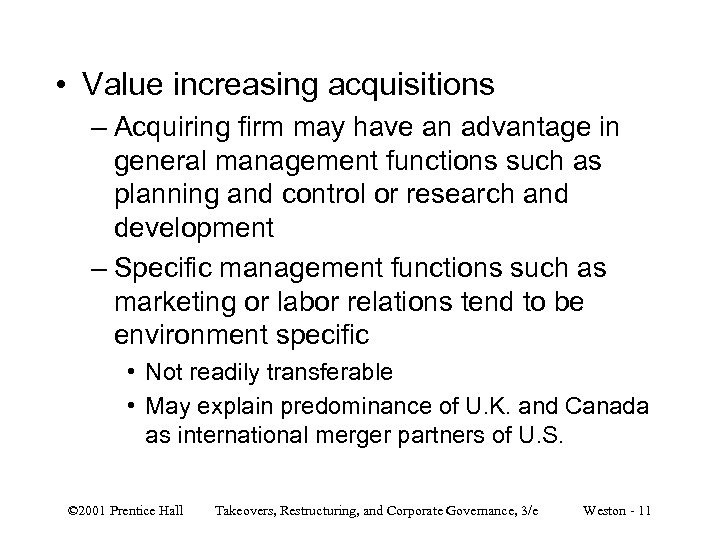 • Value increasing acquisitions

– Acquiring firm may have an advantage in general management functions such as planning and control or research and development

– Specific management functions such as marketing or labor relations tend to be environment specific

• Not readily transferable

• May explain predominance of U.K. and Canada as international merger partners of U.S.

©2001 Prentice Hall Takeovers, Restructuring, and Corporate Governance, 3/e Weston - 11